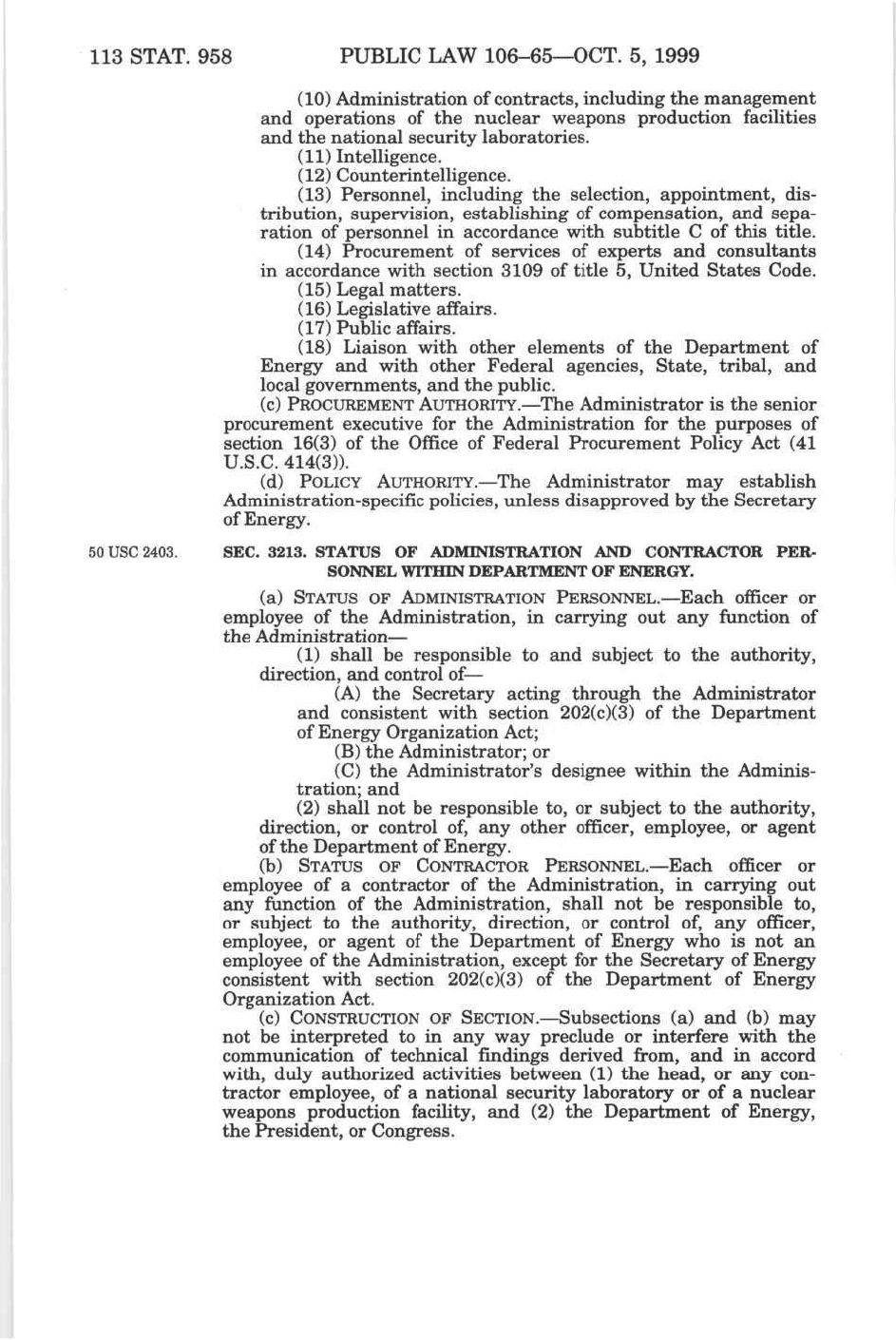 113 STAT. 958 PUBLIC LAW 106–65—OCT. 5, 1999

(10) Administration of contracts, including the management and operations of the nuclear weapons production facilities and the national security laboratories.

(11) Intelligence.

(12) Counterintelligence.

(13) Personnel, including the selection, appointment, distribution, supervision, establishing of compensation, and separation of personnel in accordance with subtitle C of this title.

(14) Procurement of services of experts and consultants in accordance with section 3109 of title 5, United States Code.

(15) Legal matters.

(16) Legislative affairs.

(17) Public affairs.

(18) Liaison with other elements of the Department of Energy and with other Federal agencies, State, tribal, and local governments, and the public.

(c) PROCUREMENT AUTHORITY.—The Administrator is the senior procurement executive for the Administration for the purposes of section 16(3) of the Office of Federal Procurement Policy Act (41 U.S.C. 414(3)).

(d) POLICY AUTHORITY.—The Administrator may establish Administration-specific policies, unless disapproved by the Secretary of Energy.

50 USC 2403.

SEC. 3213. STATUS OF ADMINISTRATION AND CONTRACTOR PERSONNEL WITHIN DEPARTMENT OF ENERGY.

(a) STATUS OF ADMINISTRATION PERSONNEL.—Each officer or employee of the Administration, in carrying out any function of the Administration—

(1) shall be responsible to and subject to the authority, direction, and control of—

(A) the Secretary acting through the Administrator and consistent with section 202(c)(3) of the Department of Energy Organization Act;

(B) the Administrator; or

(C) the Administrator's designee within the Administration; and

(2) shall not be responsible to, or subject to the authority, direction, or control of, any other officer, employee, or agent of the Department of Energy.

(b) STATUS OF CONTRACTOR PERSONNEL.—Each officer or employee of a contractor of the Administration, in carrying out any function of the Administration, shall not be responsible to, or subject to the authority, direction, or control of, any officer, employee, or agent of the Department of Energy who is not an employee of the Administration, except for the Secretary of Energy consistent with section 202(c)(3) of the Department of Energy Organization Act.

(c) CONSTRUCTION OF SECTION.—Subsections (a) and (b) may not be interpreted to in any way preclude or interfere with the communication of technical findings derived from, and in accord with, duly authorized activities between (1) the head, or any contractor employee, of a national security laboratory or of a nuclear weapons production facility, and (2) the Department of Energy, the President, or Congress.